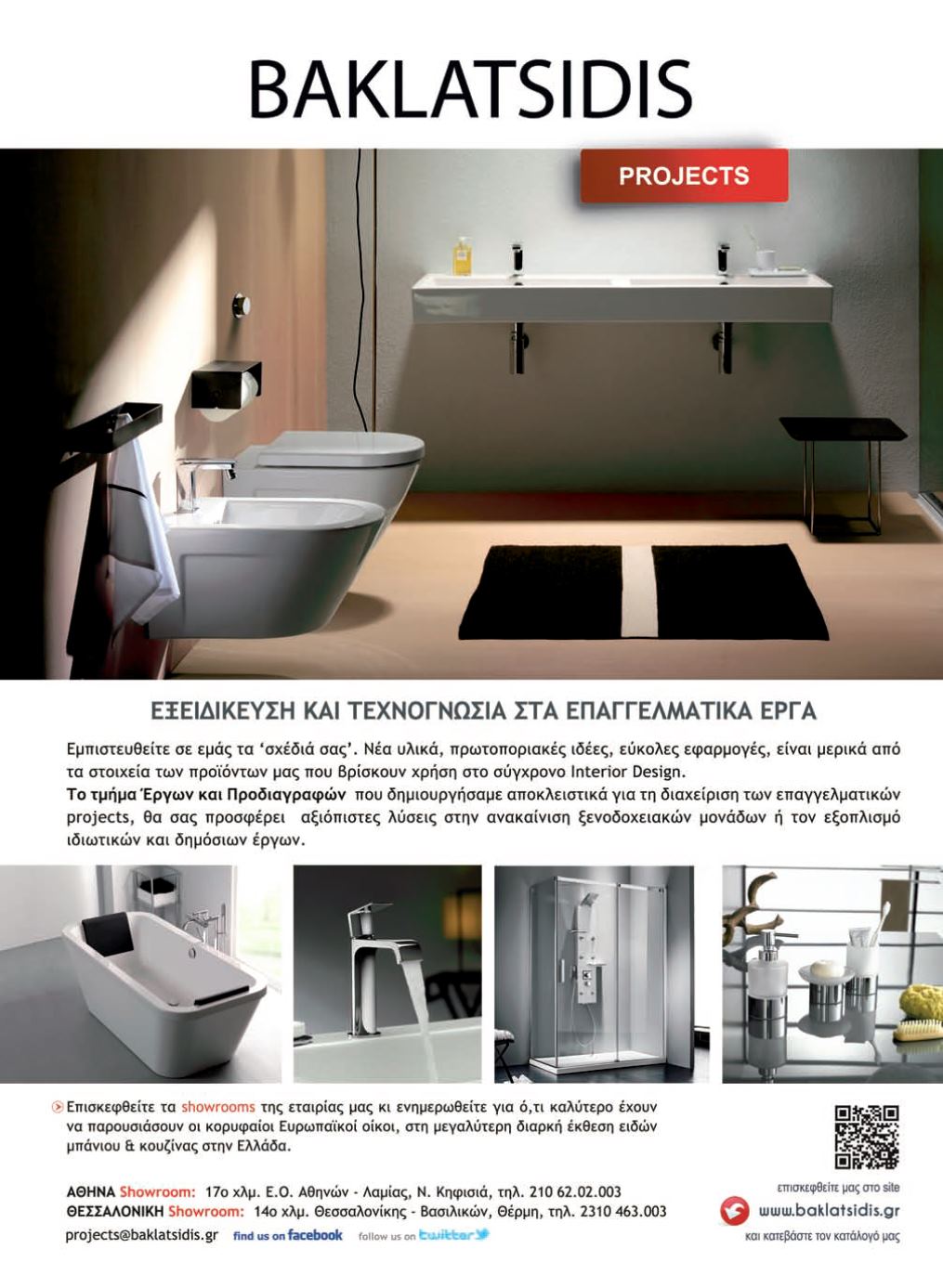 BAKLATSIDIS

PROJECTS

ΕΞΕΙΔΙΚΕΥΣΗ ΚΑΙ ΤΕΧΝΟΓΝΩΣΙΑ ΣΤΑ ΕΠΑΓΓΕΛΜΑΤΙΚΑ ΕΡΓΑ

Εμπιστευθείτε σε εμάς τα 'σχέδιά σας'. Νέα υλικά, πρωτοποριακές ιδέες, εύκολες εφαρμογές, είναι μερικά από τα στοιχεία των προϊόντων μας που βρίσκουν χρήση στο σύγχρονο Interior Design.
Το τμήμα Έργων και Προδιαγραφών που δημιουργήσαμε αποκλειστικά για τη διαχείριση των επαγγελματικών projects, θα σας προσφέρει αξιόπιστες λύσεις στην ανακαίνιση ξενοδοχειακών μονάδων ή τον εξοπλισμό ιδιωτικών και δημόσιων έργων.

Επισκεφθείτε τα showrooms της εταιρίας μας κι ενημερωθείτε για ό,τι καλύτερο έχουν να παρουσιάσουν οι κορυφαίοι Ευρωπαϊκοί οίκοι, στη μεγαλύτερη διαρκή έκθεση ειδών μπάνιου & κουζίνας στην Ελλάδα.

ΑΘΗΝΑ Showroom: 17ο χλμ. Ε.Ο. Αθηνών - Λαμίας, Ν. Κηφισιά, τηλ. 210 62.02.003
ΘΕΣΣΑΛΟΝΙΚΗ Showroom: 14ο χλμ. Θεσσαλονίκης - Βασιλικών, Θέρμη, τηλ. 2310 463.003
projects@baklatsidis.gr find us on facebook follow us on twitter

επισκεφθείτε μας στο site
www.baklatsidis.gr
και κατεβάστε τον κατάλογό μας